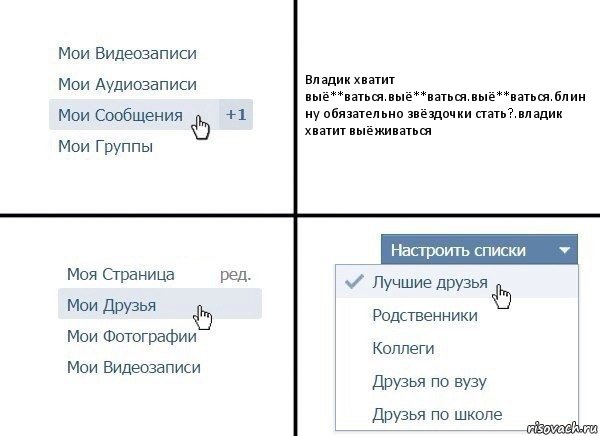 Мои Видеозаписи
Мои Аудиозаписи
Мои Сообщения +1
Мои Группы

Владик хватит выё**ваться.выё**ваться.выё**ваться.блин ну обязательно звёздочки стать?.владик хватит выёживаться

Моя Страница ред.
Мои Друзья
Мои Фотографии
Мои Видеозаписи

Настроить списки
Лучшие друзья
Родственники
Коллеги
Друзья по вузу
Друзья по школе

risovach.ru